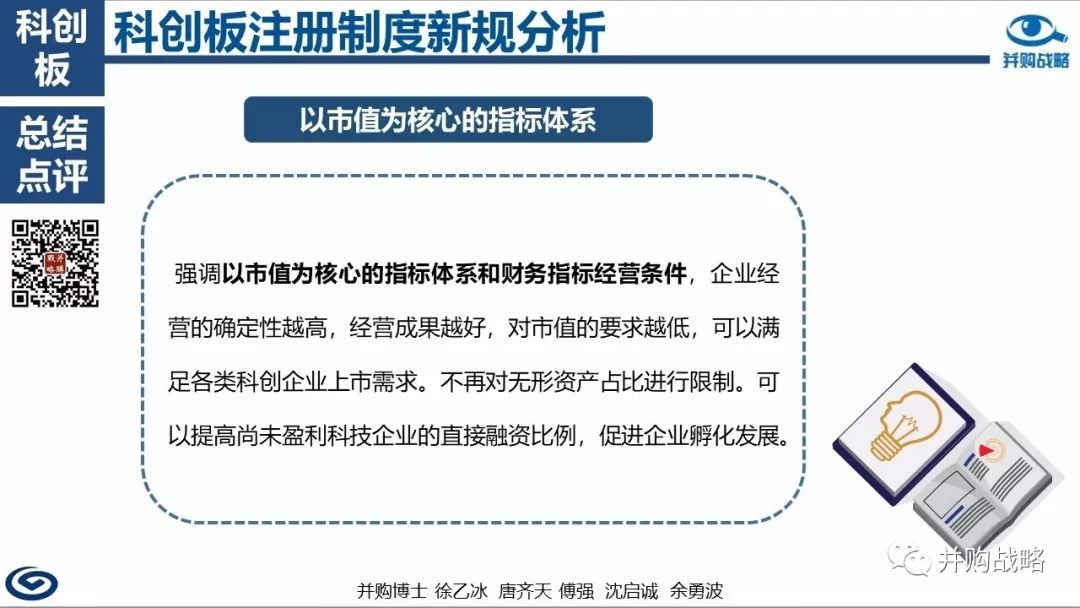 科创板

科创板注册制度新规分析

并购战略

总结点评

以市值为核心的指标体系

强调以市值为核心的指标体系和财务指标经营条件，企业经营的确定性越高，经营成果越好，对市值的要求越低，可以满足各类科创企业上市需求。不再对无形资产占比进行限制。可以提高尚未盈利科技企业的直接融资比例，促进企业孵化发展。

并购战略

并购博士 徐乙冰 唐齐天 傅强 沈启诚 余勇波